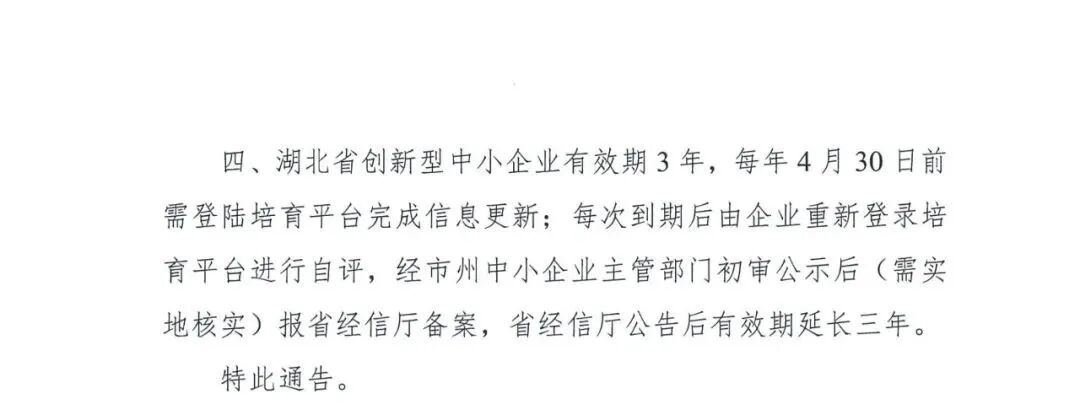 四、湖北省创新型中小企业有效期3年，每年4月30日前需登陆培育平台完成信息更新；每次到期后由企业重新登录培育平台进行自评，经市州中小企业主管部门初审公示后（需实地核实）报省经信厅备案，省经信厅公告后有效期延长三年。

特此通告。